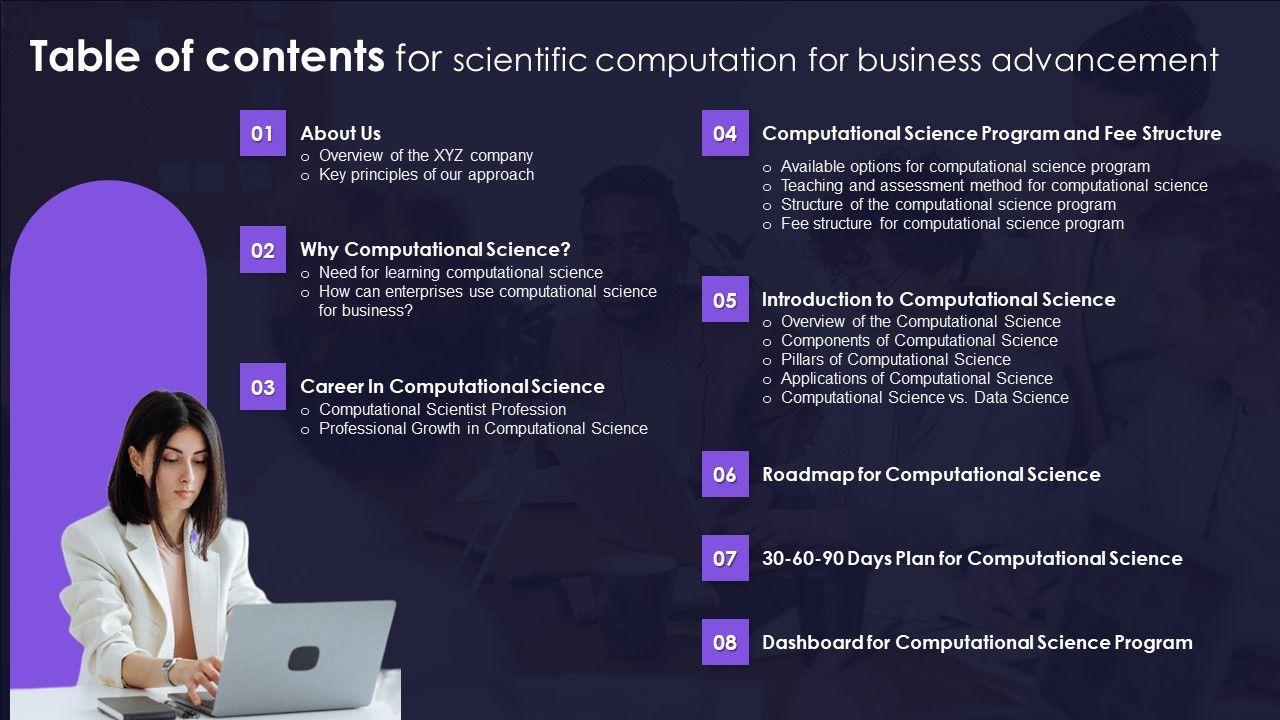 Table of contents for scientific computation for business advancement

01 About Us
o Overview of the XYZ company
o Key principles of our approach

02 Why Computational Science?
o Need for learning computational science
o How can enterprises use computational science for business?

03 Career In Computational Science
o Computational Scientist Profession
o Professional Growth in Computational Science

04 Computational Science Program and Fee Structure
o Available options for computational science program
o Teaching and assessment method for computational science
o Structure of the computational science program
o Fee structure for computational science program

05 Introduction to Computational Science
o Overview of the Computational Science
o Components of Computational Science
o Pillars of Computational Science
o Applications of Computational Science
o Computational Science vs. Data Science

06 Roadmap for Computational Science

07 30-60-90 Days Plan for Computational Science

08 Dashboard for Computational Science Program